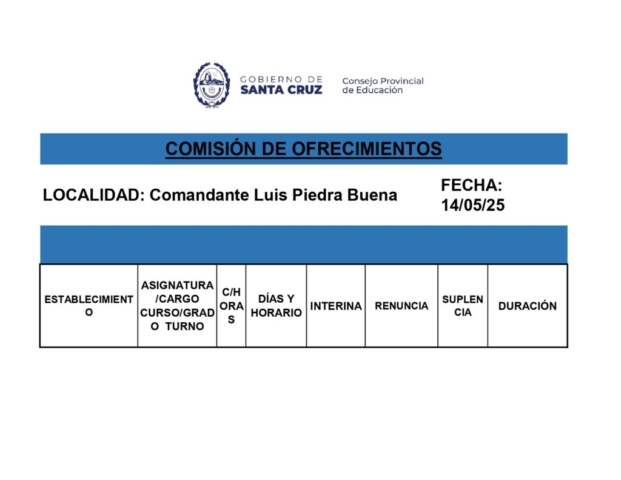 GOBIERNO DE
SANTA CRUZ

Consejo Provincial
de Educación

COMISIÓN DE OFRECIMIENTOS

LOCALIDAD: Comandante Luis Piedra Buena

FECHA:
14/05/25

| ESTABLECIMIENTO | ASIGNATURA /CARGO CURSO/GRADO TURNO | C/HORAS | DÍAS Y HORARIO | INTERINA | RENUNCIA | SUPLENCIA | DURACIÓN |
|---|---|---|---|---|---|---|---|